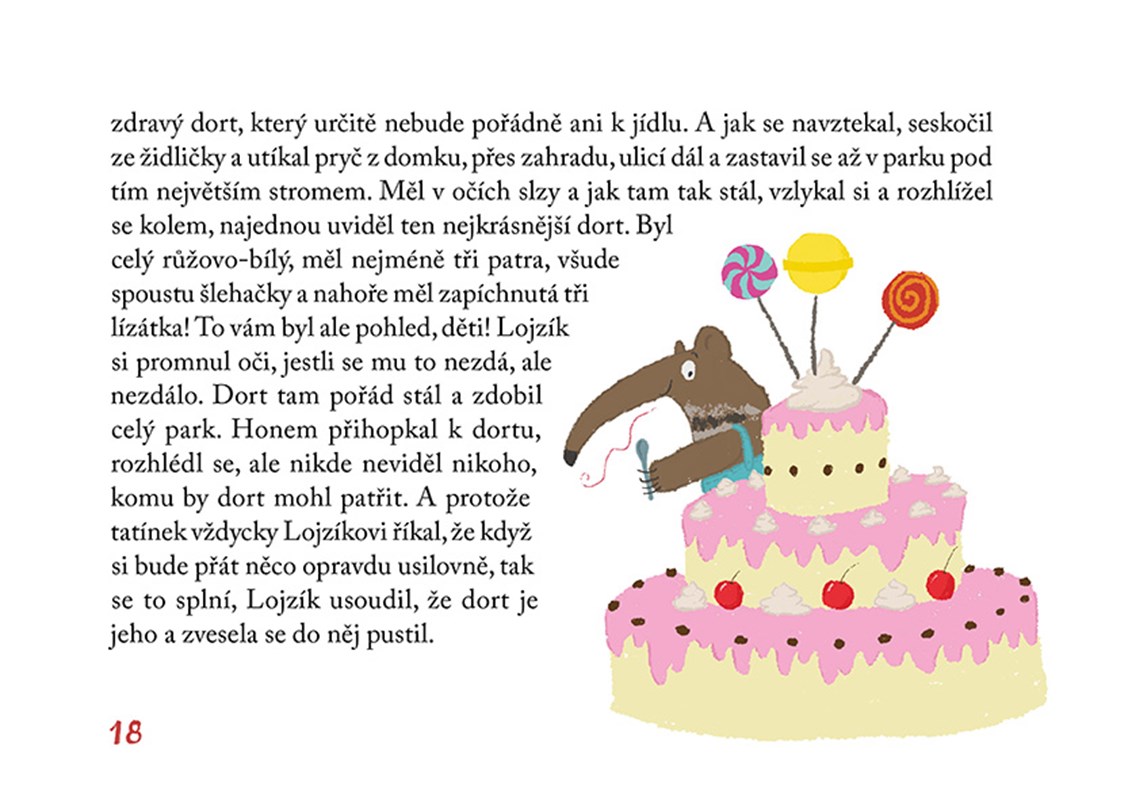 zdravý dort, který určitě nebude pořádně ani k jídlu. A jak se navztekal, seskočil ze židličky a utíkal pryč z domku, přes zahradu, ulicí dál a zastavil se až v parku pod tím největším stromem. Měl v očích slzy a jak tam tak stál, vzlykal si a rozhlížel se kolem, najednou uviděl ten nejkrásnější dort. Byl celý růžovo-bílý, měl nejméně tři patra, všude spoustu šlehačky a nahoře měl zapíchnutá tři lízátka! To vám byl ale pohled, děti! Lojzík si promnul oči, jestli se mu to nezdá, ale nezdálo. Dort tam pořád stál a zdobil celý park. Honem přihopkal k dortu, rozhlédl se, ale nikde neviděl nikoho, komu by dort mohl patřit. A protože tatínek vždycky Lojzíkovi říkal, že když si bude přát něco opravdu usilovně, tak se to splní, Lojzík usoudil, že dort je jeho a zvesela se do něj pustil.

18